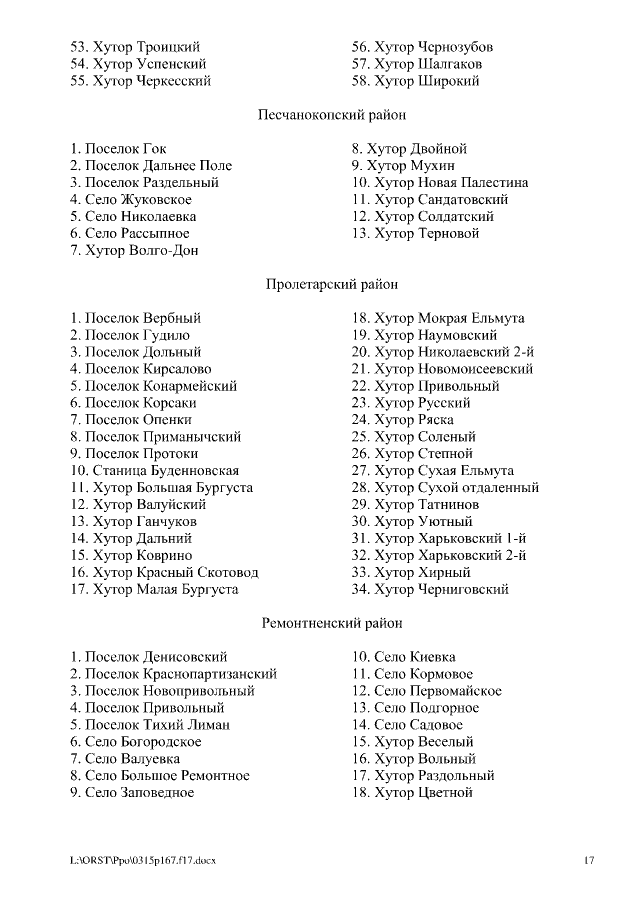 53. Хутор Троицкий
54. Хутор Успенский
55. Хутор Черкесский

56. Хутор Чернозубов
57. Хутор Шалгаков
58. Хутор Широкий

Песчанокопский район

1. Поселок Гок
2. Поселок Дальнее Поле
3. Поселок Раздельный
4. Село Жуковское
5. Село Николаевка
6. Село Рассыпное
7. Хутор Волго-Дон

8. Хутор Двойной
9. Хутор Мухин
10. Хутор Новая Палестина
11. Хутор Сандатовский
12. Хутор Солдатский
13. Хутор Терновой

Пролетарский район

1. Поселок Вербный
2. Поселок Гудило
3. Поселок Дольный
4. Поселок Кирсалово
5. Поселок Конармейский
6. Поселок Корсаки
7. Поселок Опенки
8. Поселок Приманычский
9. Поселок Протоки
10. Станица Буденновская
11. Хутор Большая Бургуста
12. Хутор Валуйский
13. Хутор Ганчуков
14. Хутор Дальний
15. Хутор Коврино
16. Хутор Красный Скотовод
17. Хутор Малая Бургуста

18. Хутор Мокрая Ельмута
19. Хутор Наумовский
20. Хутор Николаевский 2-й
21. Хутор Новомоисеевский
22. Хутор Привольный
23. Хутор Русский
24. Хутор Ряска
25. Хутор Соленый
26. Хутор Степной
27. Хутор Сухая Ельмута
28. Хутор Сухой отдаленный
29. Хутор Татнинов
30. Хутор Уютный
31. Хутор Харьковский 1-й
32. Хутор Харьковский 2-й
33. Хутор Хирный
34. Хутор Черниговский

Ремонтненский район

1. Поселок Денисовский
2. Поселок Краснопартизанский
3. Поселок Новопривольный
4. Поселок Привольный
5. Поселок Тихий Лиман
6. Село Богородское
7. Село Валуевка
8. Село Большое Ремонтное
9. Село Заповедное

10. Село Киевка
11. Село Кормовое
12. Село Первомайское
13. Село Подгорное
14. Село Садовое
15. Хутор Веселый
16. Хутор Вольный
17. Хутор Раздольный
18. Хутор Цветной

L:\ORST\Ppo\0315p167.f17.docx
17